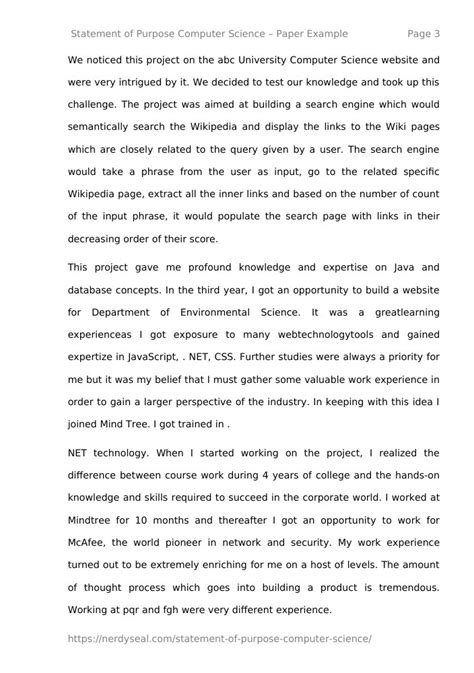 Statement of Purpose Computer Science – Paper Example Page 3

We noticed this project on the abc University Computer Science website and were very intrigued by it. We decided to test our knowledge and took up this challenge. The project was aimed at building a search engine which would semantically search the Wikipedia and display the links to the Wiki pages which are closely related to the query given by a user. The search engine would take a phrase from the user as input, go to the related specific Wikipedia page, extract all the inner links and based on the number of count of the input phrase, it would populate the search page with links in their decreasing order of their score.

This project gave me profound knowledge and expertise on Java and database concepts. In the third year, I got an opportunity to build a website for Department of Environmental Science. It was a greatlearning experienceas I got exposure to many webtechnologytools and gained expertize in JavaScript, . NET, CSS. Further studies were always a priority for me but it was my belief that I must gather some valuable work experience in order to gain a larger perspective of the industry. In keeping with this idea I joined Mind Tree. I got trained in .

NET technology. When I started working on the project, I realized the difference between course work during 4 years of college and the hands-on knowledge and skills required to succeed in the corporate world. I worked at Mindtree for 10 months and thereafter I got an opportunity to work for McAfee, the world pioneer in network and security. My work experience turned out to be extremely enriching for me on a host of levels. The amount of thought process which goes into building a product is tremendous. Working at pqr and fgh were very different experience.

https://nerdyseal.com/statement-of-purpose-computer-science/